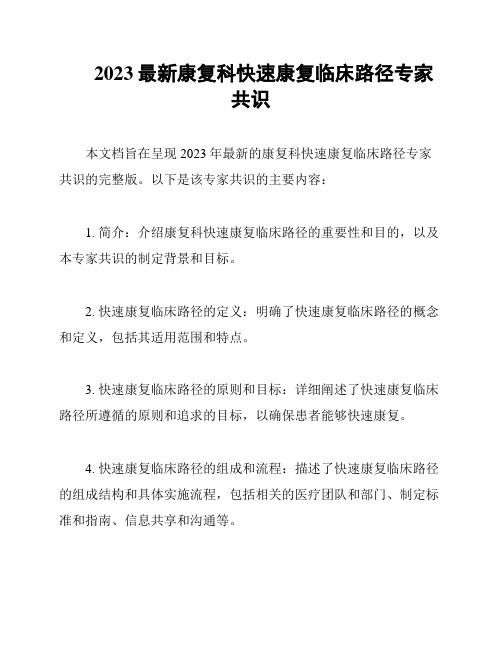 2023 最新康复科快速康复临床路径专家共识

本文档旨在呈现 2023 年最新的康复科快速康复临床路径专家共识的完整版。以下是该专家共识的主要内容：

1. 简介：介绍康复科快速康复临床路径的重要性和目的，以及本专家共识的制定背景和目标。

2. 快速康复临床路径的定义：明确了快速康复临床路径的概念和定义，包括其适用范围和特点。

3. 快速康复临床路径的原则和目标：详细阐述了快速康复临床路径所遵循的原则和追求的目标，以确保患者能够快速康复。

4. 快速康复临床路径的组成和流程：描述了快速康复临床路径的组成结构和具体实施流程，包括相关的医疗团队和部门、制定标准和指南、信息共享和沟通等。